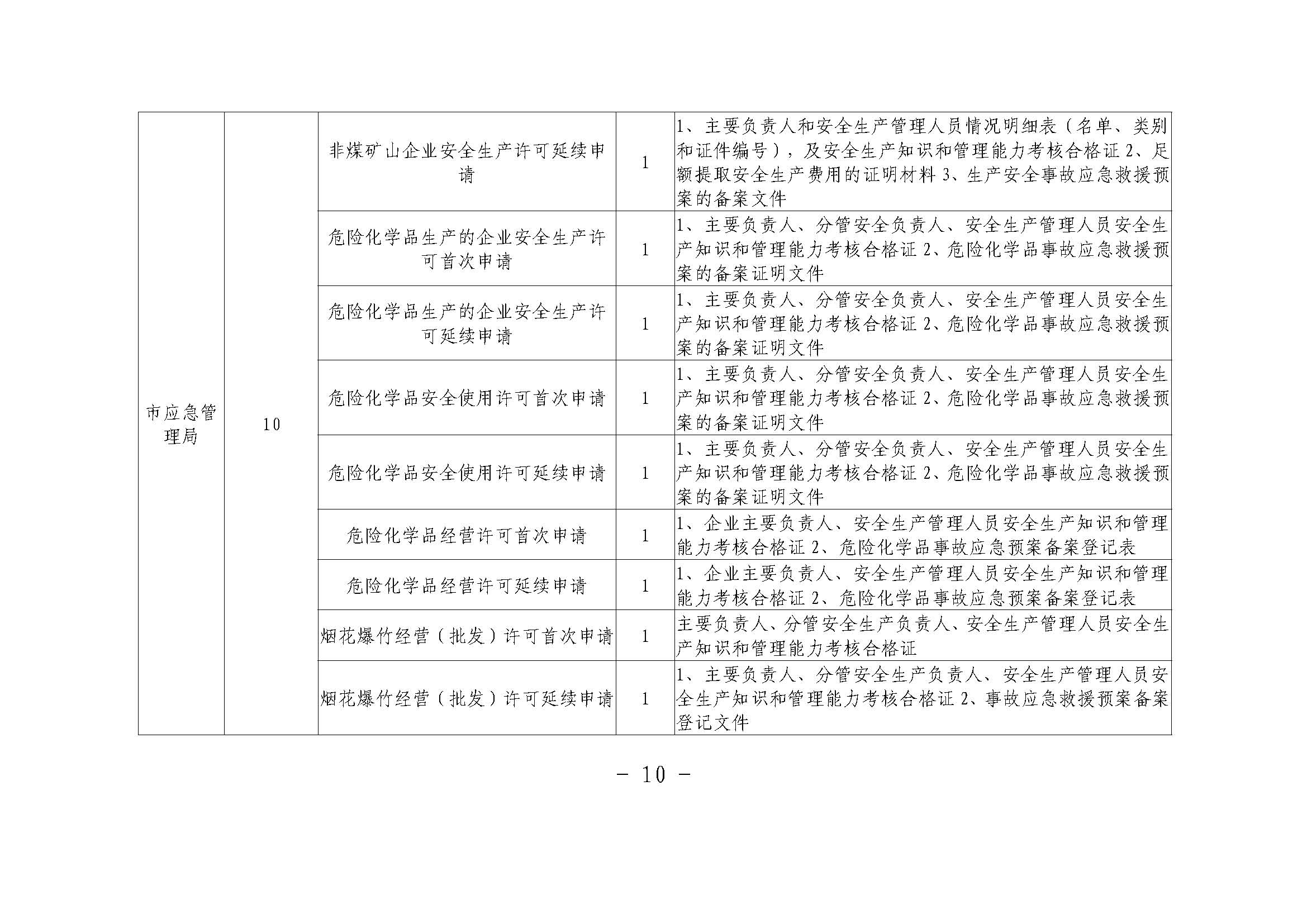 | 市应急管理局 | 10 | 非煤矿山企业安全生产许可延续申请 | 1 | 1、主要负责人和安全生产管理人员情况明细表（名单、类别和证件编号），及安全生产知识和管理能力考核合格证2、足额提取安全生产费用的证明材料3、生产安全事故应急救援预案的备案文件 |
|---|---|---|---|---|
|  |  | 危险化学品生产的企业安全生产许可首次申请 | 1 | 1、主要负责人、分管安全负责人、安全生产管理人员安全生产知识和管理能力考核合格证2、危险化学品事故应急救援预案的备案证明文件 |
|  |  | 危险化学品生产的企业安全生产许可延续申请 | 1 | 1、主要负责人、分管安全负责人、安全生产管理人员安全生产知识和管理能力考核合格证2、危险化学品事故应急救援预案的备案证明文件 |
|  |  | 危险化学品安全使用许可首次申请 | 1 | 1、主要负责人、分管安全负责人、安全生产管理人员安全生产知识和管理能力考核合格证2、危险化学品事故应急救援预案的备案证明文件 |
|  |  | 危险化学品安全使用许可延续申请 | 1 | 1、主要负责人、分管安全负责人、安全生产管理人员安全生产知识和管理能力考核合格证2、危险化学品事故应急救援预案的备案证明文件 |
|  |  | 危险化学品经营许可首次申请 | 1 | 1、企业主要负责人、安全生产管理人员安全生产知识和管理能力考核合格证2、危险化学品事故应急预案备案登记表 |
|  |  | 危险化学品经营许可延续申请 | 1 | 1、企业主要负责人、安全生产管理人员安全生产知识和管理能力考核合格证2、危险化学品事故应急预案备案登记表 |
|  |  | 烟花爆竹经营（批发）许可首次申请 | 1 | 主要负责人、分管安全生产负责人、安全生产管理人员安全生产知识和管理能力考核合格证 |
|  |  | 烟花爆竹经营（批发）许可延续申请 | 1 | 1、主要负责人、分管安全生产负责人、安全生产管理人员安全生产知识和管理能力考核合格证2、事故应急救援预案备案登记文件 |

- 10 -